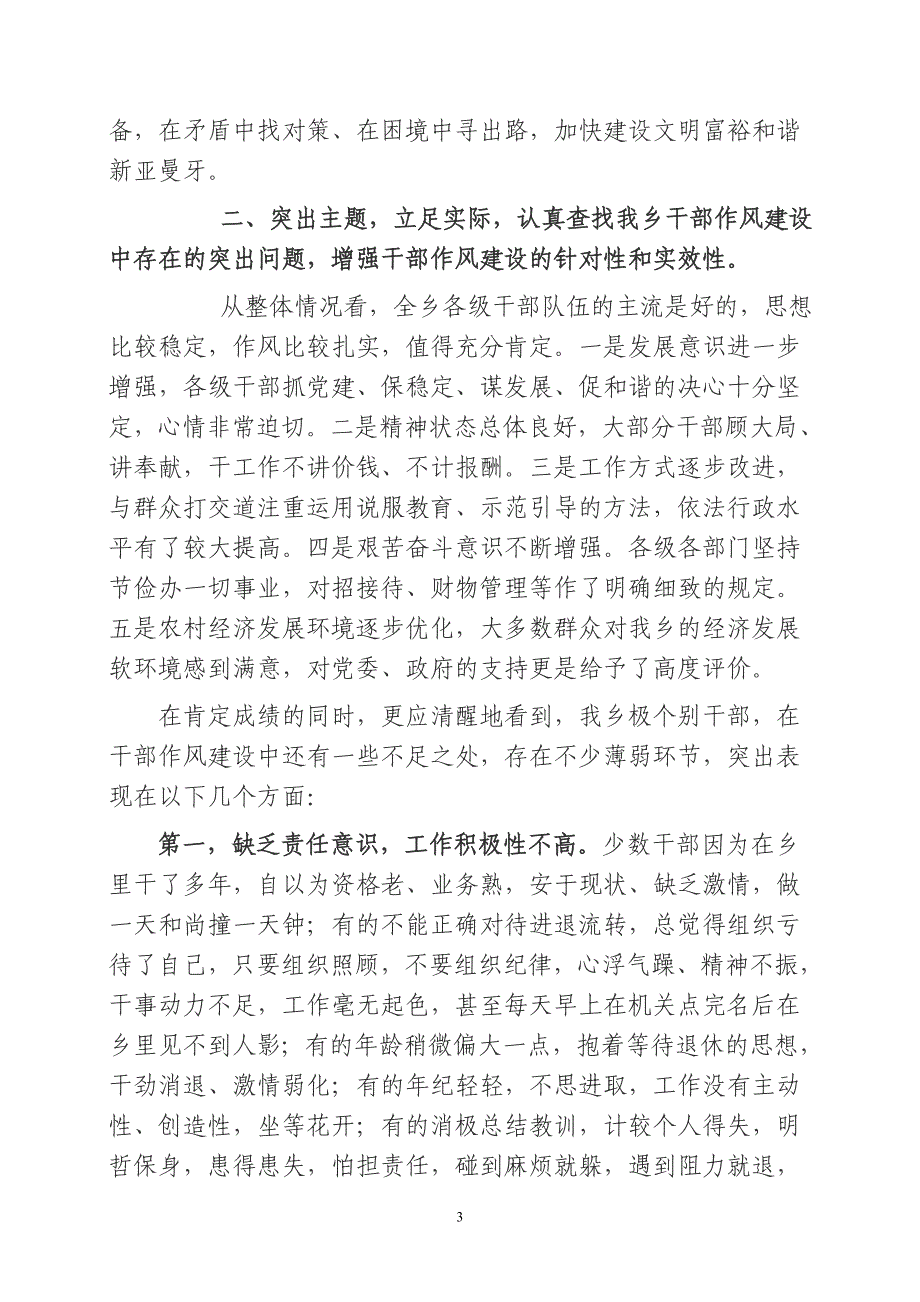 备，在矛盾中找对策、在困境中寻出路，加快建设文明富裕和谐新亚曼牙。

二、突出主题，立足实际，认真查找我乡干部作风建设中存在的突出问题，增强干部作风建设的针对性和实效性。

从整体情况看，全乡各级干部队伍的主流是好的，思想比较稳定，作风比较扎实，值得充分肯定。一是发展意识进一步增强，各级干部抓党建、保稳定、谋发展、促和谐的决心十分坚定，心情非常迫切。二是精神状态总体良好，大部分干部顾大局、讲奉献，干工作不讲价钱、不计报酬。三是工作方式逐步改进，与群众打交道注重运用说服教育、示范引导的方法，依法行政水平有了较大提高。四是艰苦奋斗意识不断增强。各级各部门坚持节俭办一切事业，对招接待、财物管理等作了明确细致的规定。五是农村经济发展环境逐步优化，大多数群众对我乡的经济发展软环境感到满意，对党委、政府的支持更是给予了高度评价。

在肯定成绩的同时，更应清醒地看到，我乡极个别干部，在干部作风建设中还有一些不足之处，存在不少薄弱环节，突出表现在以下几个方面：

第一，缺乏责任意识，工作积极性不高。少数干部因为在乡里干了多年，自以为资格老、业务熟，安于现状、缺乏激情，做一天和尚撞一天钟；有的不能正确对待进退流转，总觉得组织亏待了自己，只要组织照顾，不要组织纪律，心浮气躁、精神不振，干事动力不足，工作毫无起色，甚至每天早上在机关点完名后在乡里见不到人影；有的年龄稍微偏大一点，抱着等待退休的思想，干劲消退、激情弱化；有的年纪轻轻，不思进取，工作没有主动性、创造性，坐等花开；有的消极总结教训，计较个人得失，明哲保身，患得患失，怕担责任，碰到麻烦就躲，遇到阻力就退，

3